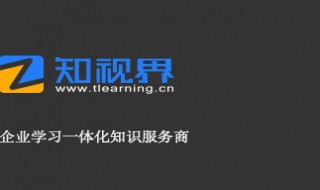 知视界
www.tlearning.cn

企业学习一体化知识服务商